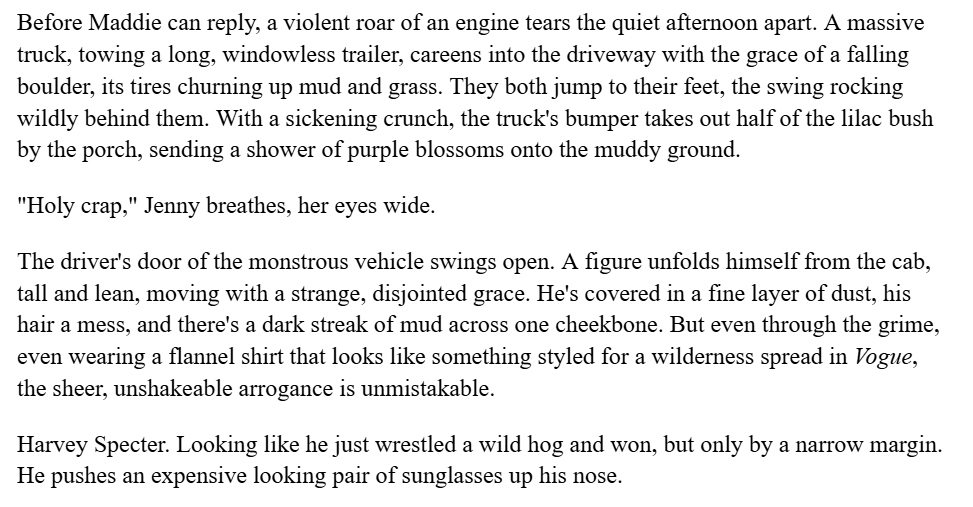 Before Maddie can reply, a violent roar of an engine tears the quiet afternoon apart. A massive truck, towing a long, windowless trailer, careens into the driveway with the grace of a falling boulder, its tires churning up mud and grass. They both jump to their feet, the swing rocking wildly behind them. With a sickening crunch, the truck's bumper takes out half of the lilac bush by the porch, sending a shower of purple blossoms onto the muddy ground.

"Holy crap," Jenny breathes, her eyes wide.

The driver's door of the monstrous vehicle swings open. A figure unfolds himself from the cab, tall and lean, moving with a strange, disjointed grace. He's covered in a fine layer of dust, his hair a mess, and there's a dark streak of mud across one cheekbone. But even through the grime, even wearing a flannel shirt that looks like something styled for a wilderness spread in Vogue, the sheer, unshakeable arrogance is unmistakable.

Harvey Specter. Looking like he just wrestled a wild hog and won, but only by a narrow margin. He pushes an expensive looking pair of sunglasses up his nose.